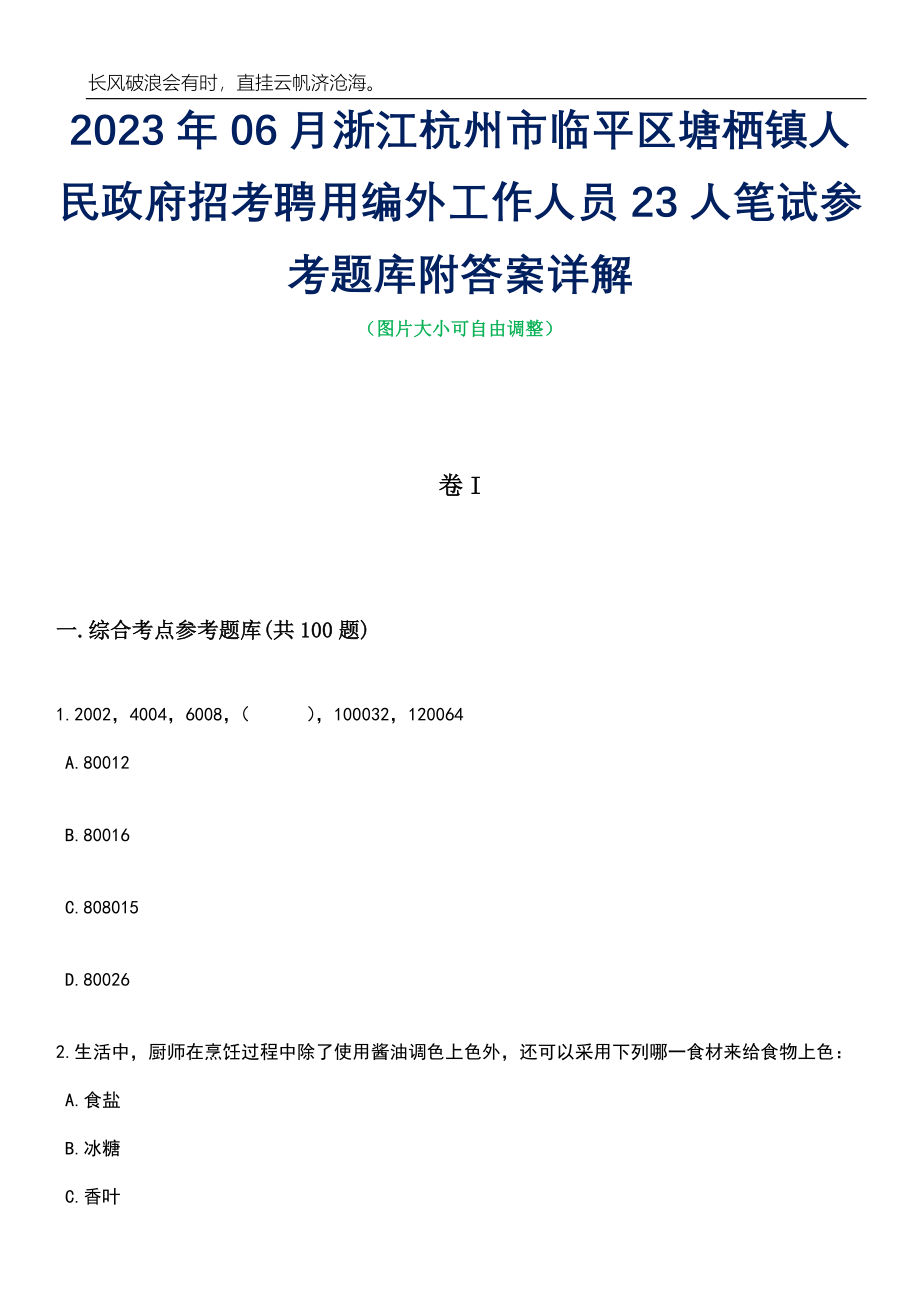 长风破浪会有时，直挂云帆济沧海。

2023年06月浙江杭州市临平区塘栖镇人民政府招考聘用编外工作人员23人笔试参考题库附答案详解

（图片大小可自由调整）

卷I

一.综合考点参考题库(共100题)

1.2002，4004，6008，(　　)，100032，120064

A.80012

B.80016

C.808015

D.80026

2.生活中，厨师在烹饪过程中除了使用酱油调色上色外，还可以采用下列哪一食材来给食物上色：

A.食盐

B.冰糖

C.香叶